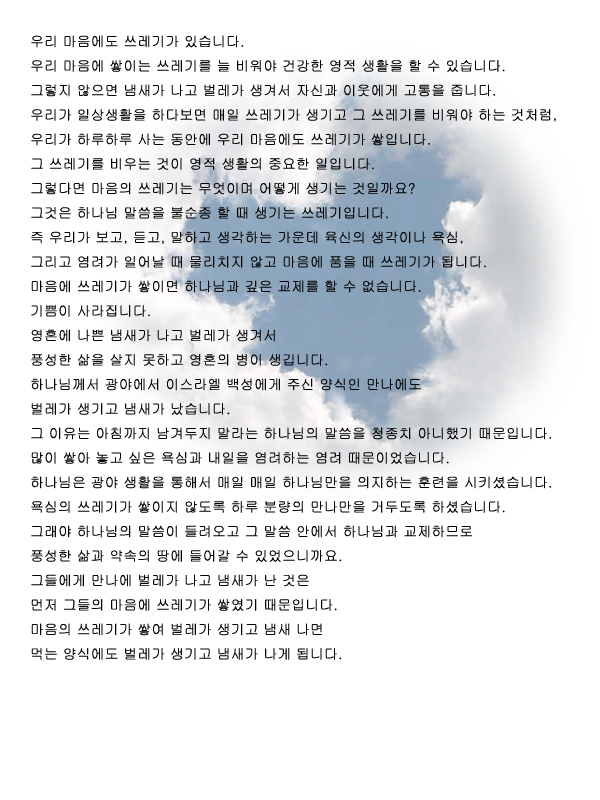 우리 마음에도 쓰레기가 있습니다.
우리 마음에 쌓이는 쓰레기를 늘 비워야 건강한 영적 생활을 할 수 있습니다.
그렇지 않으면 냄새가 나고 벌레가 생겨서 자신과 이웃에게 고통을 줍니다.
우리가 일상생활을 하다보면 매일 쓰레기가 생기고 그 쓰레기를 비워야 하는 것처럼,
우리가 하루하루 사는 동안에 우리 마음에도 쓰레기가 쌓입니다.
그 쓰레기를 비우는 것이 영적 생활의 중요한 일입니다.
그렇다면 마음의 쓰레기는 무엇이며 어떻게 생기는 것일까요?
그것은 하나님 말씀을 불순종 할 때 생기는 쓰레기입니다.
즉 우리가 보고, 듣고, 말하고 생각하는 가운데 육신의 생각이나 욕심,
그리고 염려가 일어날 때 물리치지 않고 마음에 품을 때 쓰레기가 됩니다.
마음에 쓰레기가 쌓이면 하나님과 깊은 교제를 할 수 없습니다.
기쁨이 사라집니다.
영혼에 나쁜 냄새가 나고 벌레가 생겨서
풍성한 삶을 살지 못하고 영혼의 병이 생깁니다.
하나님께서 광야에서 이스라엘 백성에게 주신 양식인 만나에도
벌레가 생기고 냄새가 났습니다.
그 이유는 아침까지 남겨두지 말라는 하나님의 말씀을 청종치 아니했기 때문입니다.
많이 쌓아 놓고 싶은 욕심과 내일을 염려하는 염려 때문이었습니다.
하나님은 광야 생활을 통해서 매일 매일 하나님만을 의지하는 훈련을 시키셨습니다.
욕심의 쓰레기가 쌓이지 않도록 하루 분량의 만나만을 거두도록 하셨습니다.
그래야 하나님의 말씀이 들려오고 그 말씀 안에서 하나님과 교제하므로
풍성한 삶과 약속의 땅에 들어갈 수 있었으니까요.
그들에게 만나에 벌레가 나고 냄새가 난 것은
먼저 그들의 마음에 쓰레기가 쌓였기 때문입니다.
마음의 쓰레기가 쌓여 벌레가 생기고 냄새 나면
먹는 양식에도 벌레가 생기고 냄새가 나게 됩니다.